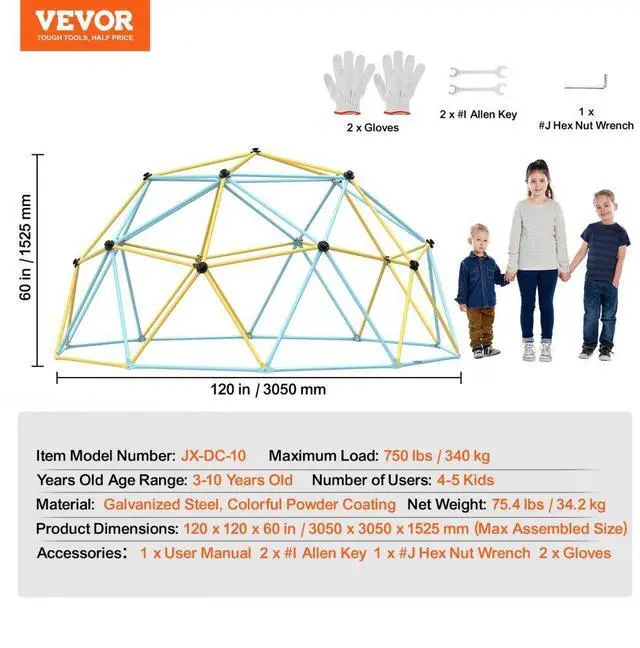 VEVOR
TOUGH TOOLS, HALF PRICE

2 x Gloves

2 x #I Allen Key

1 x
#J Hex Nut Wrench

60 in / 1525 mm

120 in / 3050 mm

Item Model Number: JX-DC-10 Maximum Load: 750 lbs / 340 kg

Years Old Age Range: 3-10 Years Old Number of Users: 4-5 Kids

Material: Galvanized Steel, Colorful Powder Coating Net Weight: 75.4 lbs / 34.2 kg

Product Dimensions: 120 x 120 x 60 in / 3050 x 3050 x 1525 mm (Max Assembled Size)

Accessories: 1 x User Manual 2 x #I Allen Key 1 x #J Hex Nut Wrench 2 x Gloves